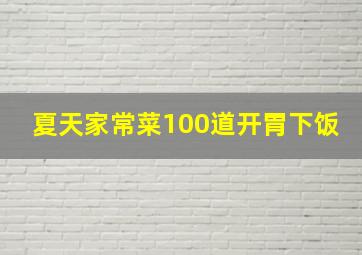 夏天家常菜100道开胃下饭